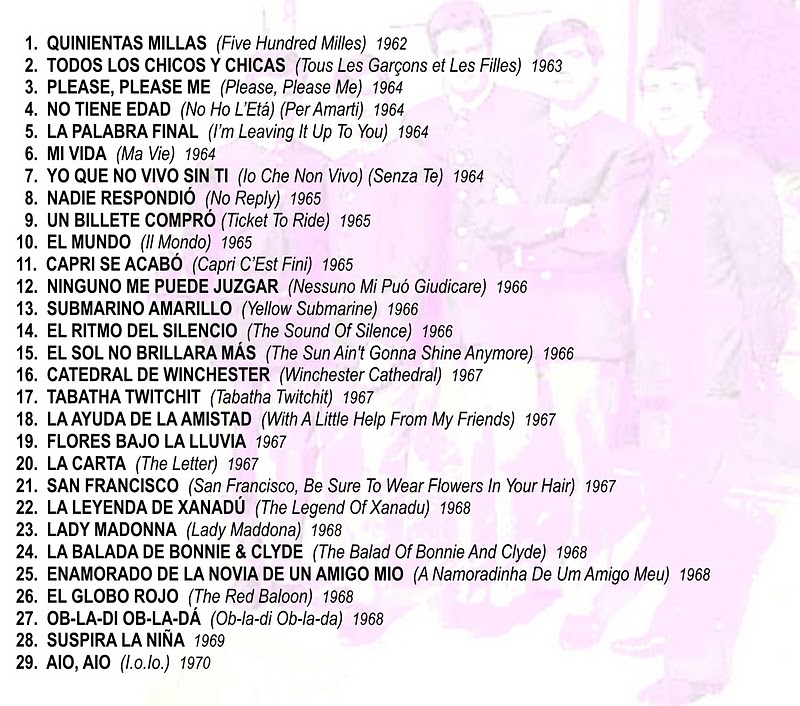 1. QUINIENTAS MILLAS (Five Hundred Milles) 1962
2. TODOS LOS CHICOS Y CHICAS (Tous Les Garçons et Les Filles) 1963
3. PLEASE, PLEASE ME (Please, Please Me) 1964
4. NO TIENE EDAD (No Ho L'Etá) (Per Amarti) 1964
5. LA PALABRA FINAL (I'm Leaving It Up To You) 1964
6. MI VIDA (Ma Vie) 1964
7. YO QUE NO VIVO SIN TI (Io Che Non Vivo) (Senza Te) 1964
8. NADIE RESPONDIÓ (No Reply) 1965
9. UN BILLETE COMPRÓ (Ticket To Ride) 1965
10. EL MUNDO (Il Mondo) 1965
11. CAPRI SE ACABÓ (Capri C'Est Fini) 1965
12. NINGUNO ME PUEDE JUZGAR (Nessuno Mi Puó Giudicare) 1966
13. SUBMARINO AMARILLO (Yellow Submarine) 1966
14. EL RITMO DEL SILENCIO (The Sound Of Silence) 1966
15. EL SOL NO BRILLARA MÁS (The Sun Ain't Gonna Shine Anymore) 1966
16. CATEDRAL DE WINCHESTER (Winchester Cathedral) 1967
17. TABATHA TWITCHIT (Tabatha Twitchit) 1967
18. LA AYUDA DE LA AMISTAD (With A Little Help From My Friends) 1967
19. FLORES BAJO LA LLUVIA 1967
20. LA CARTA (The Letter) 1967
21. SAN FRANCISCO (San Francisco, Be Sure To Wear Flowers In Your Hair) 1967
22. LA LEYENDA DE XANADÚ (The Legend Of Xanadu) 1968
23. LADY MADONNA (Lady Maddona) 1968
24. LA BALADA DE BONNIE & CLYDE (The Balad Of Bonnie And Clyde) 1968
25. ENAMORADO DE LA NOVIA DE UN AMIGO MIO (A Namoradinha De Um Amigo Meu) 1968
26. EL GLOBO ROJO (The Red Baloon) 1968
27. OB-LA-DI OB-LA-DÁ (Ob-la-di Ob-la-da) 1968
28. SUSPIRA LA NIÑA 1969
29. AIO, AIO (I.o.Io.) 1970